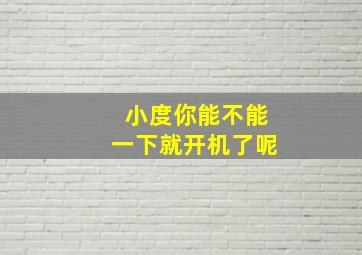 小度你能不能
一下就开机了呢